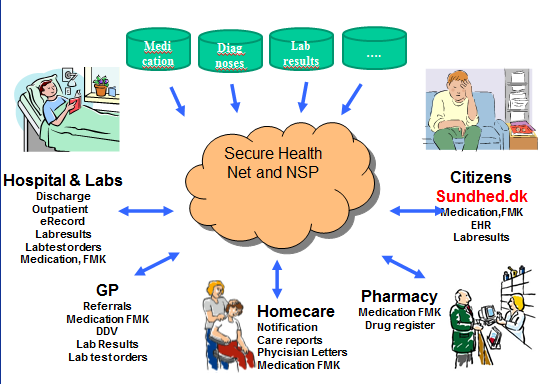 Medi cation

Diag noses

Lab results

....

Secure Health Net and NSP

Hospital & Labs
Discharge
Outpatient
eRecord
Labresults
Labtestorders
Medication, FMK

Citizens
Sundhed.dk
Medication,FMK
EHR
Labresults

GP
Referrals
Medication FMK
DDV
Lab Results
Lab testorders

Homecare
Notification
Care reports
Phycisian Letters
Medication FMK

Pharmacy
Medication FMK
Drug register